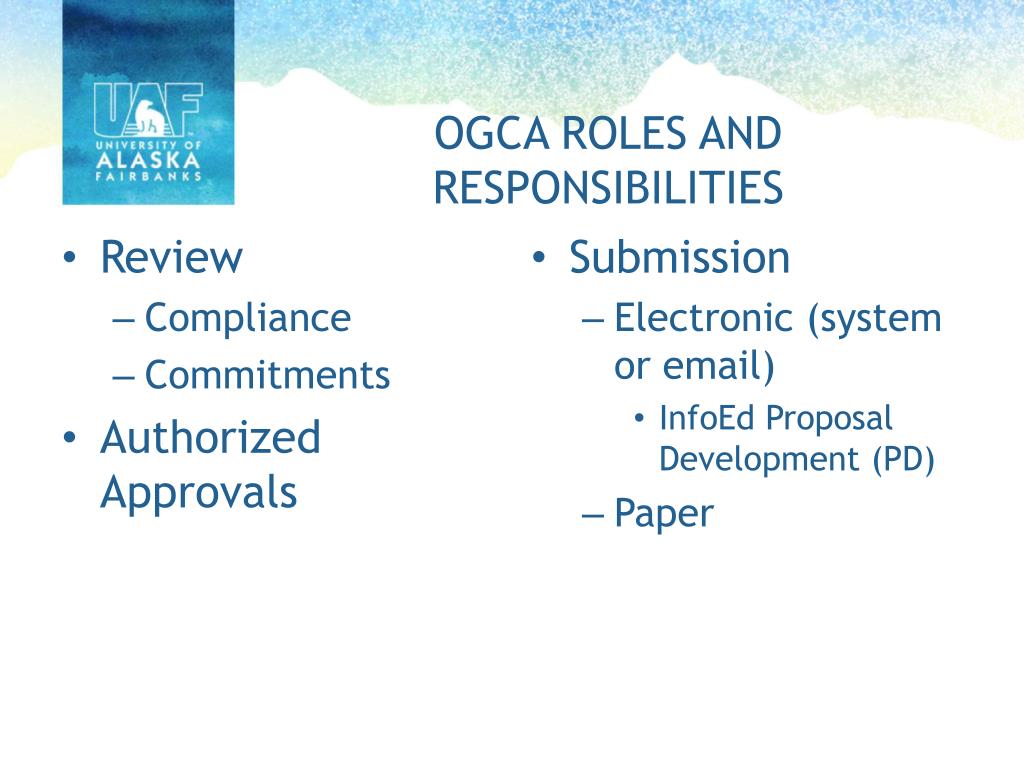 UAF
UNIVERSITY OF
ALASKA
FAIRBANKS

OGCA ROLES AND RESPONSIBILITIES

• Review
– Compliance
– Commitments
• Authorized Approvals

• Submission
– Electronic (system or email)
• InfoEd Proposal Development (PD)
– Paper